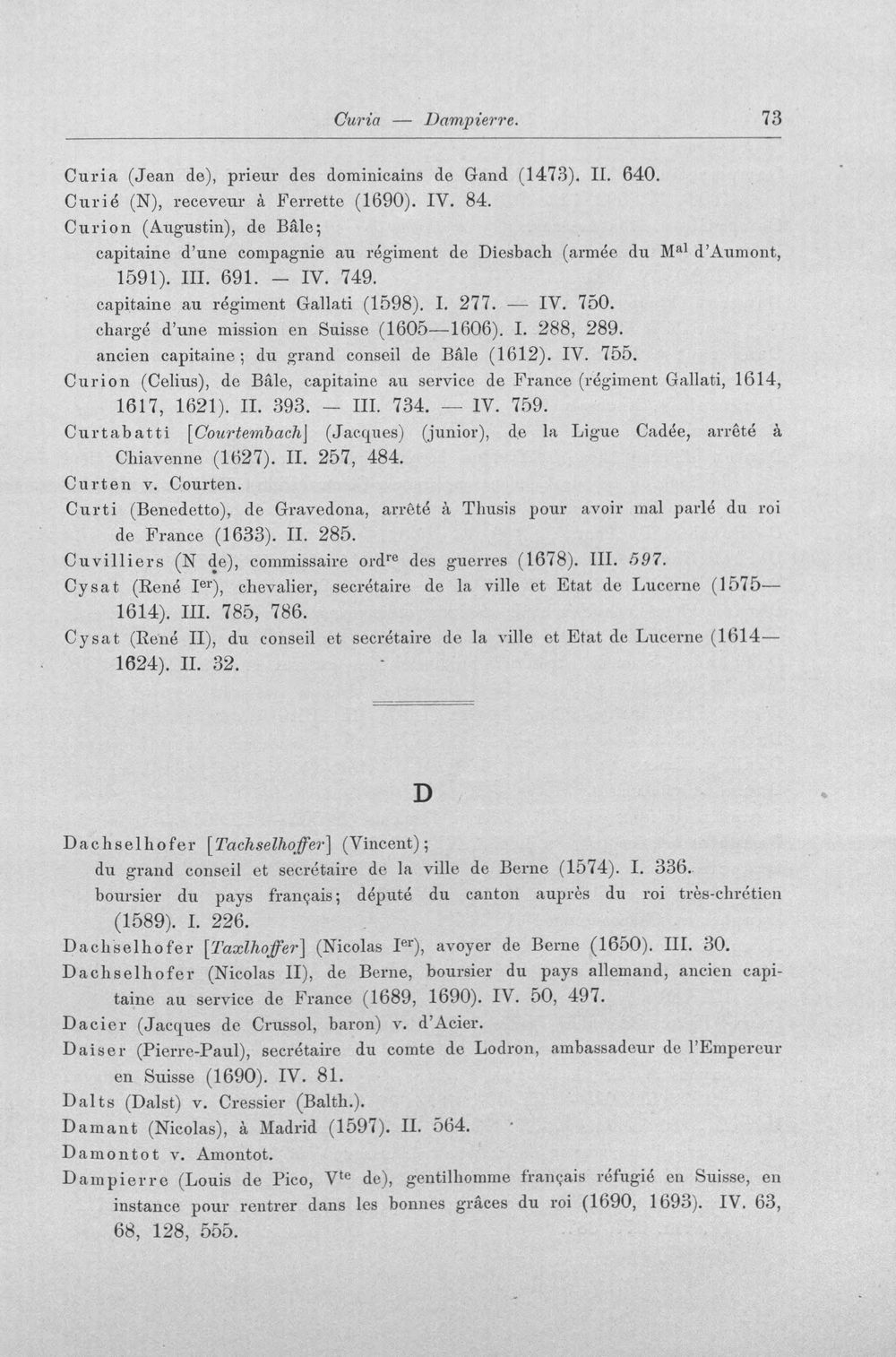 Curia — Dampierre. 73

Curia (Jean de), prieur des dominicains de Gand (1473). II. 640.

Curié (N), receveur à Ferrette (1690). IV. 84.

Curion (Augustin), de Bâle;

capitaine d'une compagnie au régiment de Diesbach (armée du M$^{al}$ d'Aumont, 1591). III. 691. — IV. 749.

capitaine au régiment Gallati (1598). I. 277. — IV. 750.

chargé d'une mission en Suisse (1605—1606). I. 288, 289.

ancien capitaine; du grand conseil de Bâle (1612). IV. 755.

Curion (Celius), de Bâle, capitaine au service de France (régiment Gallati, 1614, 1617, 1621). II. 393. — III. 734. — IV. 759.

Curtabatti [Courtembach] (Jacques) (junior), de la Ligue Cadée, arrêté à Chiavenne (1627). II. 257, 484.

Curten v. Courten.

Curti (Benedetto), de Gravedona, arrêté à Thusis pour avoir mal parlé du roi de France (1633). II. 285.

Cuvilliers (N de), commissaire ord$^{re}$ des guerres (1678). III. 597.

Cysat (René I$^{er}$), chevalier, secrétaire de la ville et Etat de Lucerne (1575—1614). III. 785, 786.

Cysat (René II), du conseil et secrétaire de la ville et Etat de Lucerne (1614—1624). II. 32.

D

Dachselhofer [Tachselhoffer] (Vincent);

du grand conseil et secrétaire de la ville de Berne (1574). I. 336.

boursier du pays français; député du canton auprès du roi très-chrétien (1589). I. 226.

Dachselhofer [Taxlhoffer] (Nicolas I$^{er}$), avoyer de Berne (1650). III. 30.

Dachselhofer (Nicolas II), de Berne, boursier du pays allemand, ancien capitaine au service de France (1689, 1690). IV. 50, 497.

Dacier (Jacques de Crussol, baron) v. d'Acier.

Daiser (Pierre-Paul), secrétaire du comte de Lodron, ambassadeur de l'Empereur en Suisse (1690). IV. 81.

Dalts (Dalst) v. Cressier (Balth.).

Damant (Nicolas), à Madrid (1597). II. 564.

Damontot v. Amontot.

Dampierre (Louis de Pico, V$^{te}$ de), gentilhomme français réfugié en Suisse, en instance pour rentrer dans les bonnes grâces du roi (1690, 1693). IV. 63, 68, 128, 555.